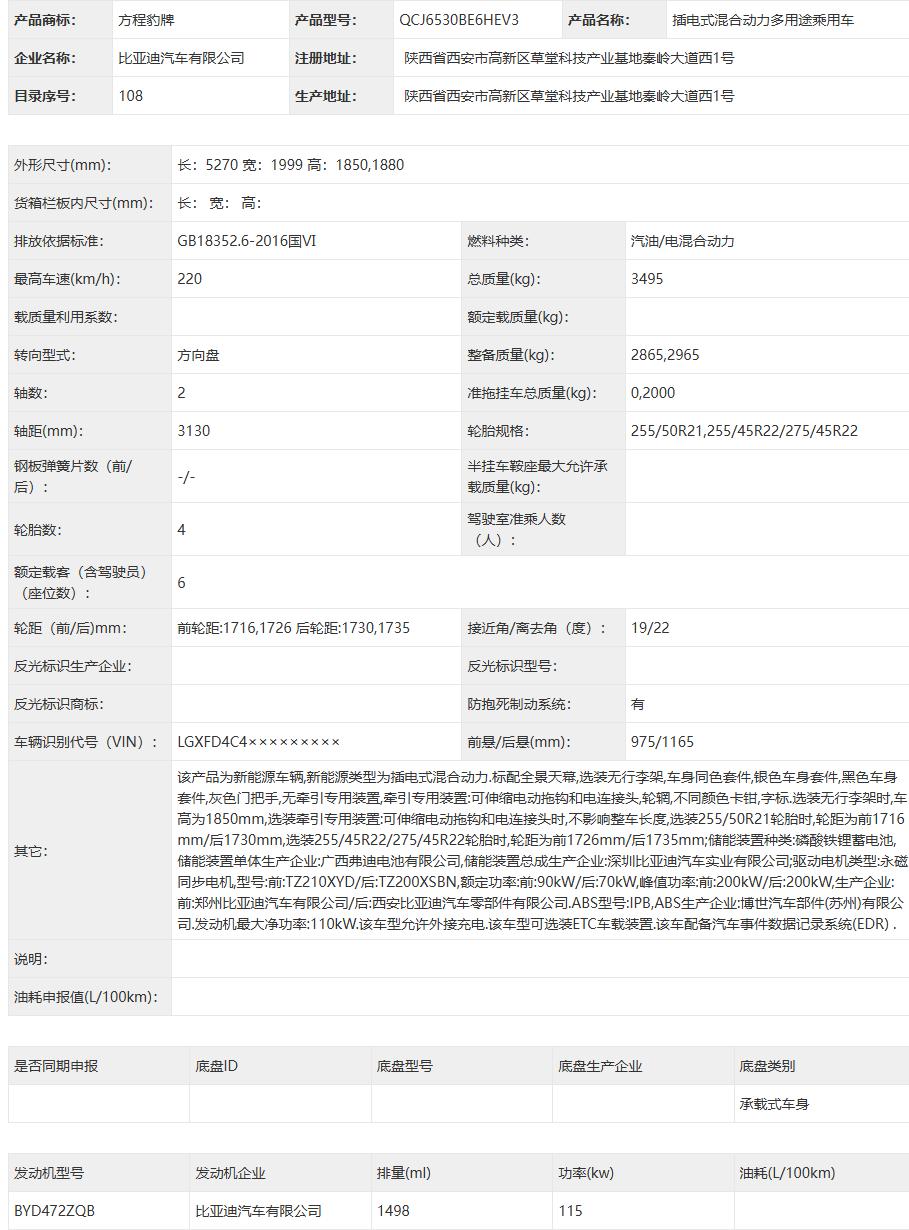 | 产品商标: | 方程豹牌 | 产品型号: | QCJ6530BE6HEV3 | 产品名称: | 插电式混合动力多用途乘用车 |
|---|---|---|---|---|---|
| 企业名称: | 比亚迪汽车有限公司 | 注册地址: | 陕西省西安市高新区草堂科技产业基地秦岭大道西1号 | | |
| 目录序号: | 108 | 生产地址: | 陕西省西安市高新区草堂科技产业基地秦岭大道西1号 | | |

| 外形尺寸(mm): | 长：5270 宽：1999 高：1850,1880 | | |
|---|---|---|---|
| 货箱栏板内尺寸(mm): | 长： 宽： 高： | | |
| 排放依据标准: | GB18352.6-2016国VI | 燃料种类: | 汽油/电混合动力 |
| 最高车速(km/h): | 220 | 总质量(kg): | 3495 |
| 载质量利用系数: | | 额定载质量(kg): | |
| 转向型式: | 方向盘 | 整备质量(kg): | 2865,2965 |
| 轴数: | 2 | 准拖挂车总质量(kg): | 0,2000 |
| 轴距(mm): | 3130 | 轮胎规格: | 255/50R21,255/45R22/275/45R22 |
| 钢板弹簧片数（前/后）: | -/- | 半挂车鞍座最大允许承载质量(kg): | |
| 轮胎数: | 4 | 驾驶室准乘人数（人）: | |
| 额定载客（含驾驶员）（座位数）: | 6 | | |
| 轮距（前/后)mm: | 前轮距:1716,1726 后轮距:1730,1735 | 接近角/离去角（度）: | 19/22 |
| 反光标识生产企业: | | 反光标识型号: | |
| 反光标识商标: | | 防抱死制动系统: | 有 |
| 车辆识别代号（VIN）: | LGXFD4C4××××××××× | 前悬/后悬(mm): | 975/1165 |
| 其它: | 该产品为新能源车辆,新能源类型为插电式混合动力.标配全景天幕,选装无行李架,车身同色套件,银色车身套件,黑色车身套件,灰色门把手,无牵引专用装置,牵引专用装置:可伸缩电动拖钩和电连接头,轮辋,不同颜色卡钳,字标.选装无行李架时,车高为1850mm,选装牵引专用装置:可伸缩电动拖钩和电连接头时,不影响整车长度,选装255/50R21轮胎时,轮距为前1716mm/后1730mm,选装255/45R22/275/45R22轮胎时,轮距为前1726mm/后1735mm;储能装置种类:磷酸铁锂蓄电池,储能装置单体生产企业:广西弗迪电池有限公司,储能装置总成生产企业:深圳比亚迪汽车实业有限公司;驱动电机类型:永磁同步电机,型号:前:TZ210XYD/后:TZ200XSBN,额定功率:前:90kW/后:70kW,峰值功率:前:200kW/后:200kW,生产企业:前:郑州比亚迪汽车有限公司/后:西安比亚迪汽车零部件有限公司.ABS型号:IPB,ABS生产企业:博世汽车部件(苏州)有限公司.发动机最大净功率:110kW.该车型允许外接充电.该车型可选装ETC车载装置.该车配备汽车事件数据记录系统(EDR). | | |
| 说明: | | | |
| 油耗申报值(L/100km): | | | |

| 是否同期申报 | 底盘ID | 底盘型号 | 底盘生产企业 | 底盘类别 |
|---|---|---|---|---|
| | | | | 承载式车身 |

| 发动机型号 | 发动机企业 | 排量(ml) | 功率(kw) | 油耗(L/100km) |
|---|---|---|---|---|
| BYD472ZQB | 比亚迪汽车有限公司 | 1498 | 115 | |